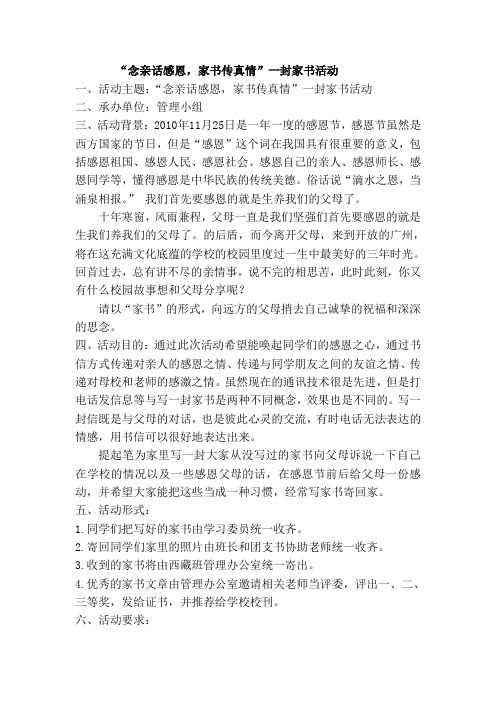 “念亲话感恩，家书传真情”一封家书活动

一、活动主题：“念亲话感恩，家书传真情”一封家书活动
二、承办单位：管理小组
三、活动背景：2010年11月25日是一年一度的感恩节，感恩节虽然是西方国家的节日，但是“感恩”这个词在我国具有很重要的意义，包括感恩祖国、感恩人民、感恩社会、感恩自己的亲人、感恩师长、感恩同学等，懂得感恩是中华民族的传统美德。俗话说“滴水之恩，当涌泉相报。” 我们首先要感恩的就是生养我们的父母了。

十年寒窗，风雨兼程，父母一直是我们坚强们首先要感恩的就是生我们养我们的父母了。的后盾，而今离开父母，来到开放的广州，将在这充满文化底蕴的学校的校园里度过一生中最美好的三年时光。回首过去，总有讲不尽的亲情事，说不完的相思苦，此时此刻，你又有什么校园故事想和父母分享呢？

请以“家书”的形式，向远方的父母捎去自己诚挚的祝福和深深的思念。

四、活动目的：通过此次活动希望能唤起同学们的感恩之心，通过书信方式传递对亲人的感恩之情、传递与同学朋友之间的友谊之情、传递对母校和老师的感激之情。虽然现在的通讯技术很是先进，但是打电话发信息等与写一封家书是两种不同概念，效果也是不同的。写一封信既是与父母的对话，也是彼此心灵的交流，有时电话无法表达的情感，用书信可以很好地表达出来。

提起笔为家里写一封大家从没写过的家书向父母诉说一下自己在学校的情况以及一些感恩父母的话，在感恩节前后给父母一份感动，并希望大家能把这些当成一种习惯，经常写家书寄回家。

五、活动形式：
1.同学们把写好的家书由学习委员统一收齐。
2.寄回同学们家里的照片由班长和团支书协助老师统一收齐。
3.收到的家书将由西藏班管理办公室统一寄出。
4.优秀的家书文章由管理办公室邀请相关老师当评委，评出一、二、三等奖，发给证书，并推荐给学校校刊。
六、活动要求：